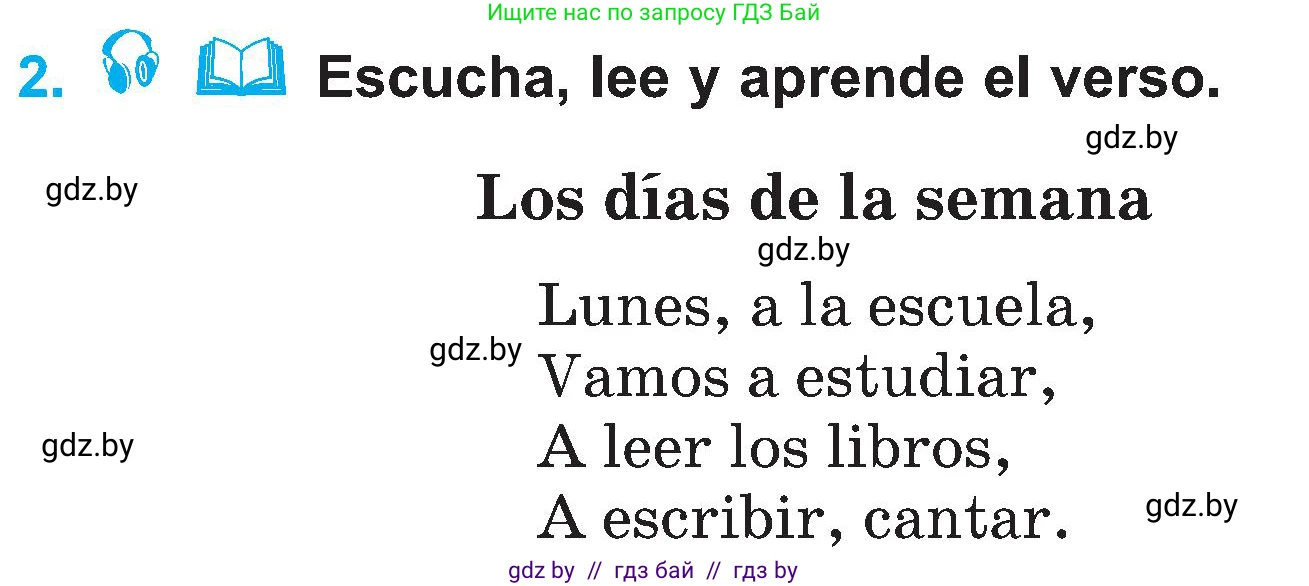 Ищите нас по запросу ГДЗ Бай

2. Escucha, lee y aprende el verso.

gdz.by

gdz.by

Los días de la semana

gdz.by

Lunes, a la escuela,
gdz.by
Vamos a estudiar,
gdz.by
A leer los libros,
A escribir, cantar.
gdz.by

gdz by // гдз бай // гдз by